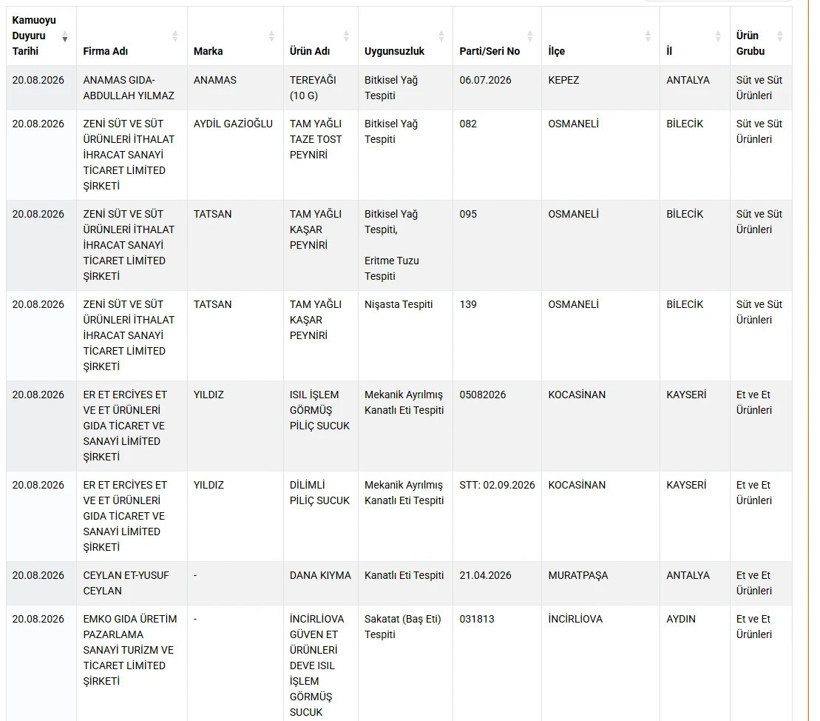 | Kamuoyu Duyuru Tarihi | Firma Adı | Marka | Ürün Adı | Uygunsuzluk | Parti/Seri No | İlçe | İl | Ürün Grubu |
|---|---|---|---|---|---|---|---|---|
| 20.08.2026 | ANAMAS GIDA-ABDULLAH YILMAZ | ANAMAS | TEREYAĞI (10 G) | Bitkisel Yağ Tespiti | 06.07.2026 | KEPEZ | ANTALYA | Süt ve Süt Ürünleri |
| 20.08.2026 | ZENİ SÜT VE SÜT ÜRÜNLERİ İTHALAT İHRACAT SANAYİ TİCARET LİMİTED ŞİRKETİ | AYDİL GAZİOĞLU | TAM YAĞLI TAZE TOST PEYNİRİ | Bitkisel Yağ Tespiti | 082 | OSMANELİ | BİLECİK | Süt ve Süt Ürünleri |
| 20.08.2026 | ZENİ SÜT VE SÜT ÜRÜNLERİ İTHALAT İHRACAT SANAYİ TİCARET LİMİTED ŞİRKETİ | TATSAN | TAM YAĞLI KAŞAR PEYNİRİ | Bitkisel Yağ Tespiti, Eritme Tuzu Tespiti | 095 | OSMANELİ | BİLECİK | Süt ve Süt Ürünleri |
| 20.08.2026 | ZENİ SÜT VE SÜT ÜRÜNLERİ İTHALAT İHRACAT SANAYİ TİCARET LİMİTED ŞİRKETİ | TATSAN | TAM YAĞLI KAŞAR PEYNİRİ | Nişasta Tespiti | 139 | OSMANELİ | BİLECİK | Süt ve Süt Ürünleri |
| 20.08.2026 | ER ET ERCİYES ET VE ET ÜRÜNLERİ GIDA TİCARET VE SANAYİ LİMİTED ŞİRKETİ | YILDIZ | ISIL İŞLEM GÖRMÜŞ PİLİÇ SUCUK | Mekanik Ayrılmış Kanatlı Eti Tespiti | 05082026 | KOCASİNAN | KAYSERİ | Et ve Et Ürünleri |
| 20.08.2026 | ER ET ERCİYES ET VE ET ÜRÜNLERİ GIDA TİCARET VE SANAYİ LİMİTED ŞİRKETİ | YILDIZ | DİLİMLİ PİLİÇ SUCUK | Mekanik Ayrılmış Kanatlı Eti Tespiti | STT: 02.09.2026 | KOCASİNAN | KAYSERİ | Et ve Et Ürünleri |
| 20.08.2026 | CEYLAN ET-YUSUF CEYLAN | - | DANA KIYMA | Kanatlı Eti Tespiti | 21.04.2026 | MURATPAŞA | ANTALYA | Et ve Et Ürünleri |
| 20.08.2026 | EMKO GIDA ÜRETİM PAZARLAMA SANAYİ TURİZM VE TİCARET LİMİTED ŞİRKETİ | - | İNCİRLİOVA GÜVEN ET ÜRÜNLERİ DEVE ISIL İŞLEM GÖRMÜŞ SUCUK | Sakatat (Baş Eti) Tespiti | 031813 | İNCİRLİOVA | AYDIN | Et ve Et Ürünleri |